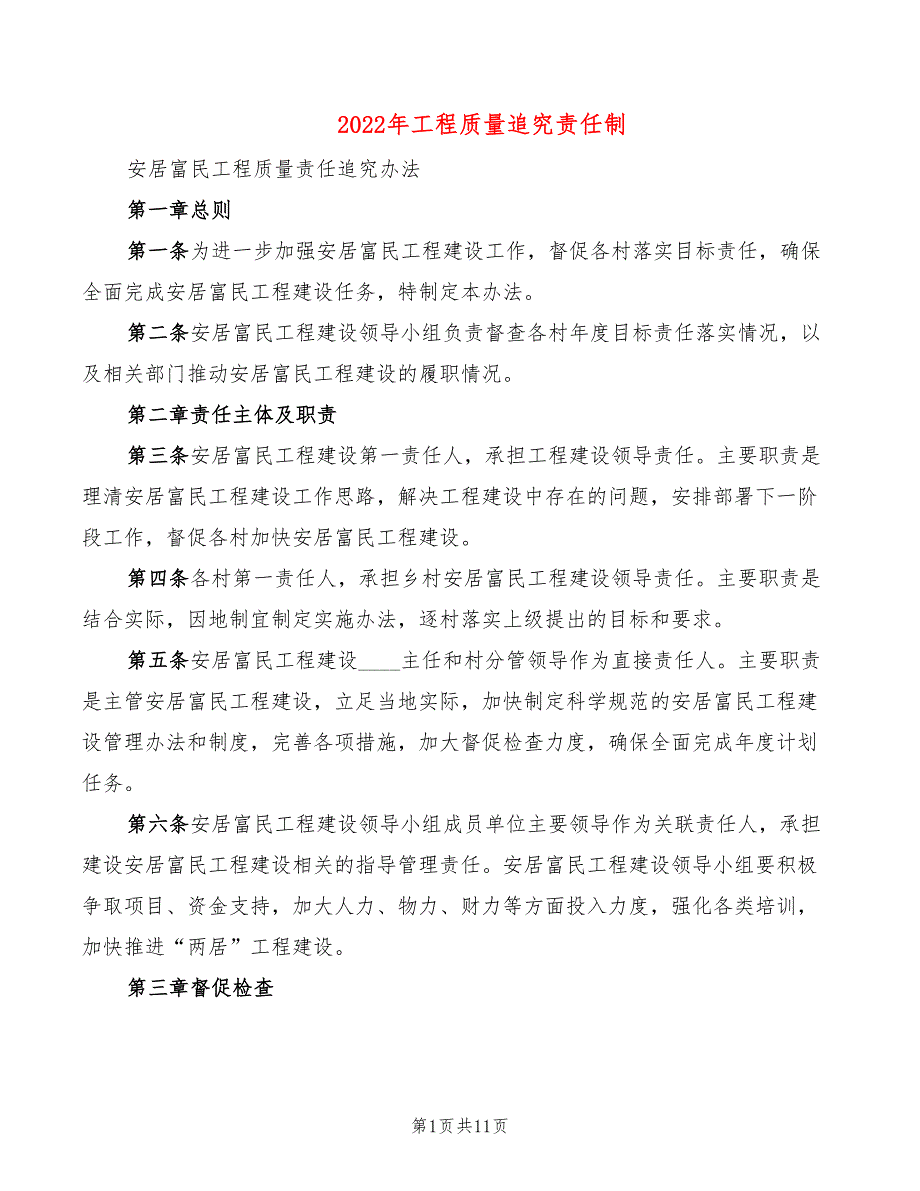 2022年工程质量追究责任制

安居富民工程质量责任追究办法

第一章总则

第一条为进一步加强安居富民工程建设工作，督促各村落实目标责任，确保全面完成安居富民工程建设任务，特制定本办法。

第二条安居富民工程建设领导小组负责督查各村年度目标责任落实情况，以及相关部门推动安居富民工程建设的履职情况。

第二章责任主体及职责

第三条安居富民工程建设第一责任人，承担工程建设领导责任。主要职责是理清安居富民工程建设工作思路，解决工程建设中存在的问题，安排部署下一阶段工作，督促各村加快安居富民工程建设。

第四条各村第一责任人，承担乡村安居富民工程建设领导责任。主要职责是结合实际，因地制宜制定实施办法，逐村落实上级提出的目标和要求。

第五条安居富民工程建设____主任和村分管领导作为直接责任人。主要职责是主管安居富民工程建设，立足当地实际，加快制定科学规范的安居富民工程建设管理办法和制度，完善各项措施，加大督促检查力度，确保全面完成年度计划任务。

第六条安居富民工程建设领导小组成员单位主要领导作为关联责任人，承担建设安居富民工程建设相关的指导管理责任。安居富民工程建设领导小组要积极争取项目、资金支持，加大人力、物力、财力等方面投入力度，强化各类培训，加快推进“两居”工程建设。

第三章督促检查

第1页共11页